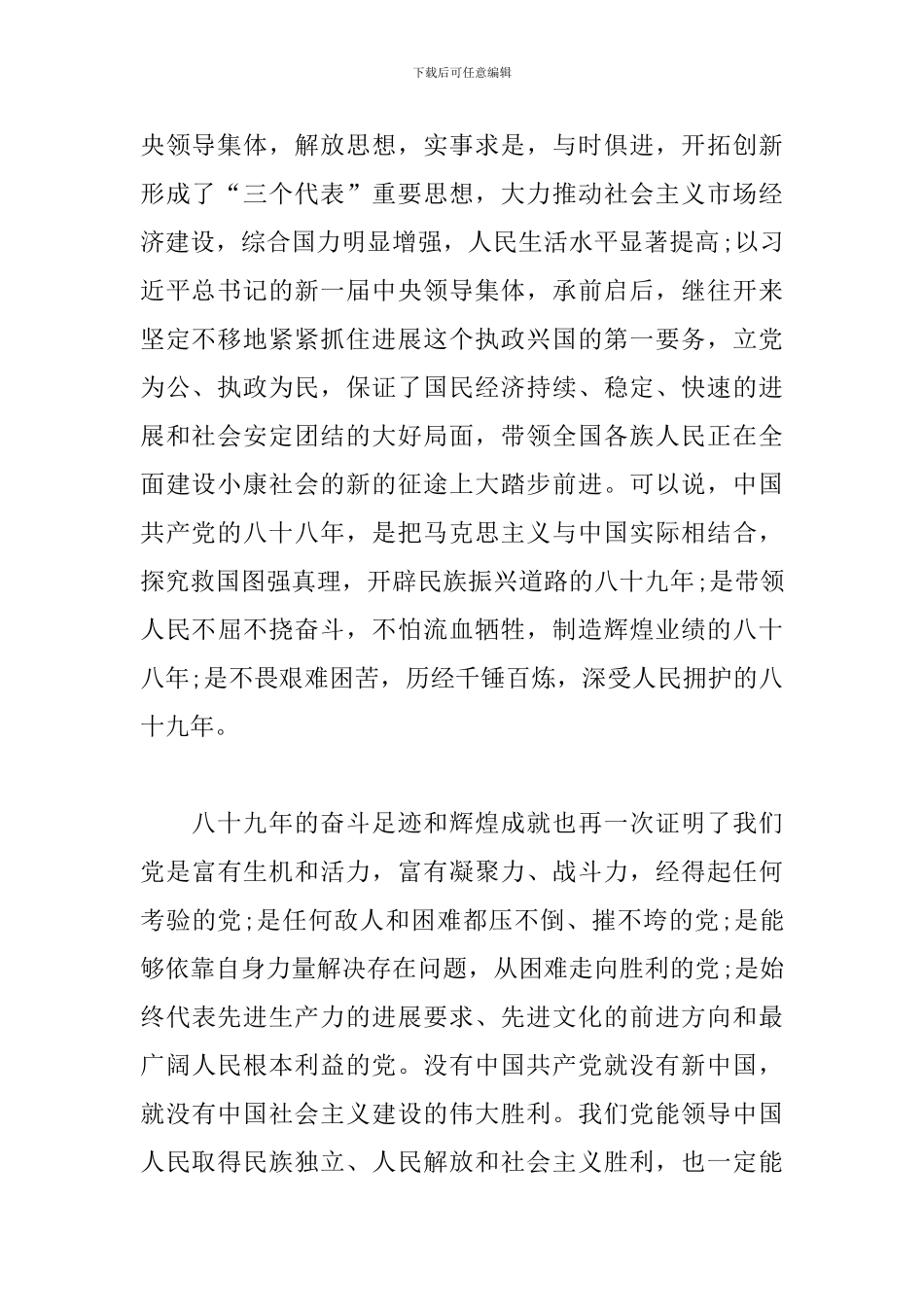 下载后可任意编辑

央领导集体，解放思想，实事求是，与时俱进，开拓创新形成了“三个代表”重要思想，大力推动社会主义市场经济建设，综合国力明显增强，人民生活水平显著提高;以习近平总书记的新一届中央领导集体，承前启后，继往开来坚定不移地紧紧抓住进展这个执政兴国的第一要务，立党为公、执政为民，保证了国民经济持续、稳定、快速的进展和社会安定团结的大好局面，带领全国各族人民正在全面建设小康社会的新的征途上大踏步前进。可以说，中国共产党的八十八年，是把马克思主义与中国实际相结合，探究救国图强真理，开辟民族振兴道路的八十九年;是带领人民不屈不挠奋斗，不怕流血牺牲，制造辉煌业绩的八十八年;是不畏艰难困苦，历经千锤百炼，深受人民拥护的八十九年。

八十九年的奋斗足迹和辉煌成就也再一次证明了我们党是富有生机和活力，富有凝聚力、战斗力，经得起任何考验的党;是任何敌人和困难都压不倒、摧不垮的党;是能够依靠自身力量解决存在问题，从困难走向胜利的党;是始终代表先进生产力的进展要求、先进文化的前进方向和最广阔人民根本利益的党。没有中国共产党就没有新中国，就没有中国社会主义建设的伟大胜利。我们党能领导中国人民取得民族独立、人民解放和社会主义胜利，也一定能